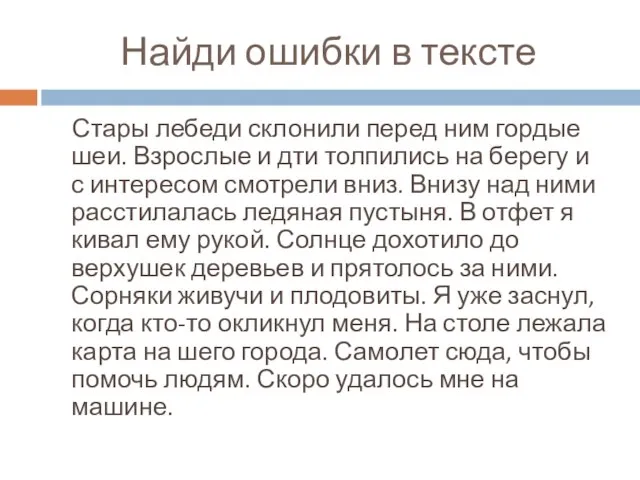 Найди ошибки в тексте

Стары лебеди склонили перед ним гордые шеи. Взрослые и дти толпились на берегу и с интересом смотрели вниз. Внизу над ними расстилалась ледяная пустыня. В отфет я кивал ему рукой. Солнце дохотило до верхушек деревьев и прятолось за ними. Сорняки живучи и плодовиты. Я уже заснул, когда кто-то окликнул меня. На столе лежала карта на шего города. Самолет сюда, чтобы помочь людям. Скоро удалось мне на машине.